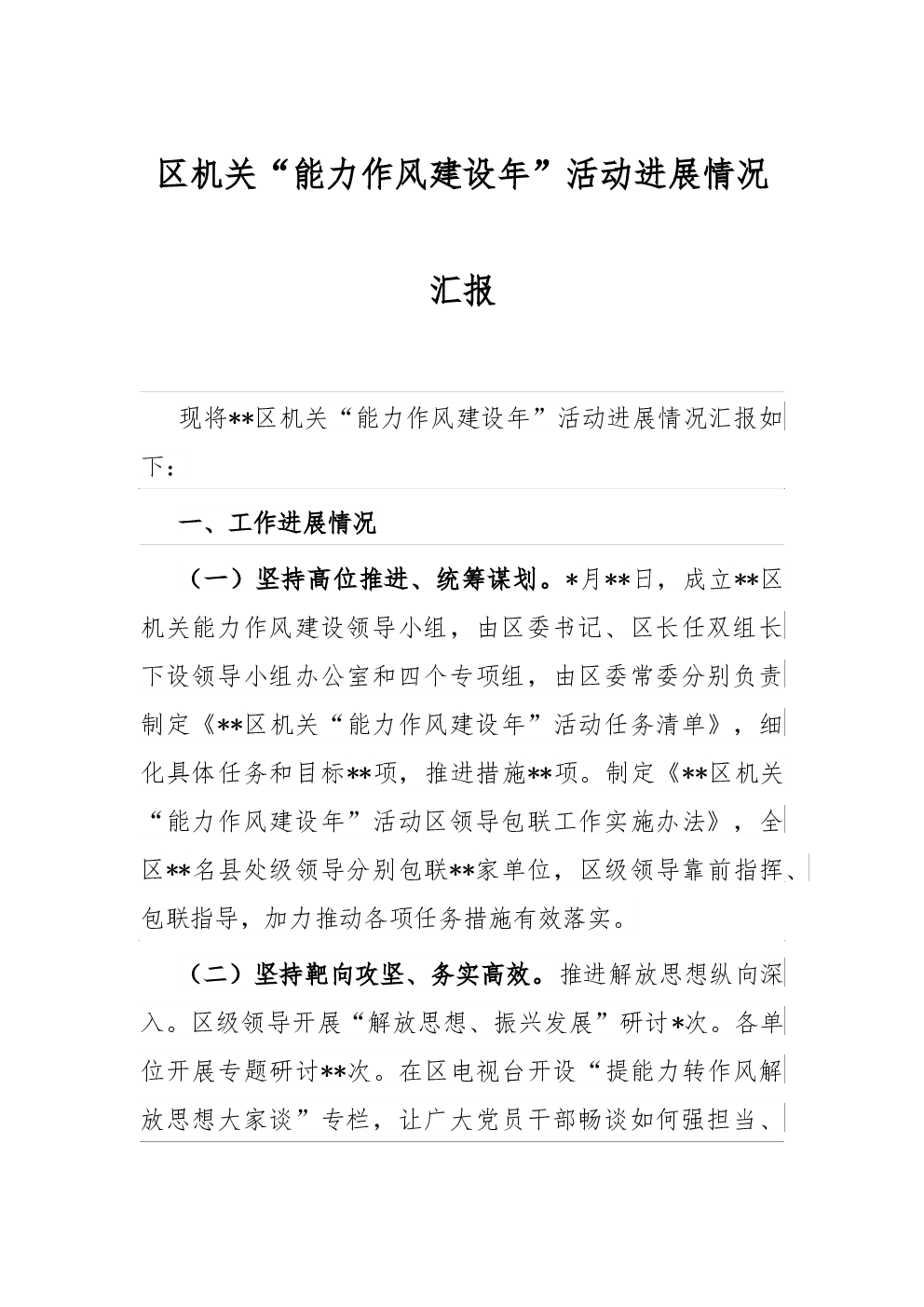 区机关“能力作风建设年”活动进展情况汇报

现将**区机关“能力作风建设年”活动进展情况汇报如下：

一、工作进展情况

（一）坚持高位推进、统筹谋划。*月**日，成立**区机关能力作风建设领导小组，由区委书记、区长任双组长下设领导小组办公室和四个专项组，由区委常委分别负责制定《**区机关“能力作风建设年”活动任务清单》，细化具体任务和目标**项，推进措施**项。制定《**区机关“能力作风建设年”活动区领导包联工作实施办法》，全区**名县处级领导分别包联**家单位，区级领导靠前指挥、包联指导，加力推动各项任务措施有效落实。

（二）坚持靶向攻坚、务实高效。推进解放思想纵向深入。区级领导开展“解放思想、振兴发展”研讨*次。各单位开展专题研讨**次。在区电视台开设“提能力转作风解放思想大家谈”专栏，让广大党员干部畅谈如何强担当、